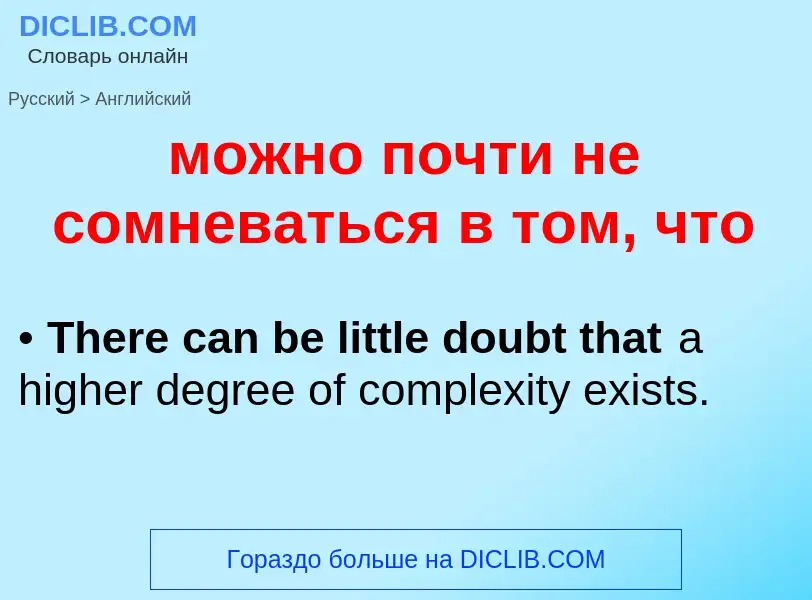 DICLIB.COM
Словарь онлайн

Русский > Английский

можно почти не сомневаться в том, что

• There can be little doubt that a higher degree of complexity exists.

Гораздо больше на DICLIB.COM